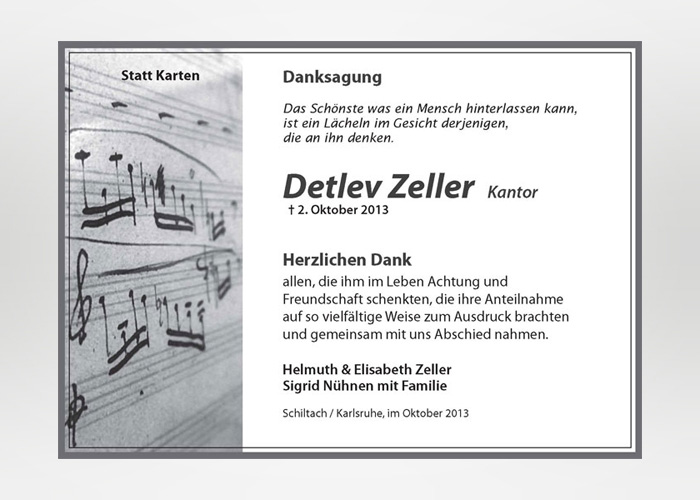 Statt Karten

Danksagung

Das Schönste was ein Mensch hinterlassen kann, ist ein Lächeln im Gesicht derjenigen, die an ihn denken.

Detlev Zeller Kantor

† 2. Oktober 2013

Herzlichen Dank

allen, die ihm im Leben Achtung und Freundschaft schenkten, die ihre Anteilnahme auf so vielfältige Weise zum Ausdruck brachten und gemeinsam mit uns Abschied nahmen.

Helmuth & Elisabeth Zeller
Sigrid Nühnen mit Familie

Schiltach / Karlsruhe, im Oktober 2013